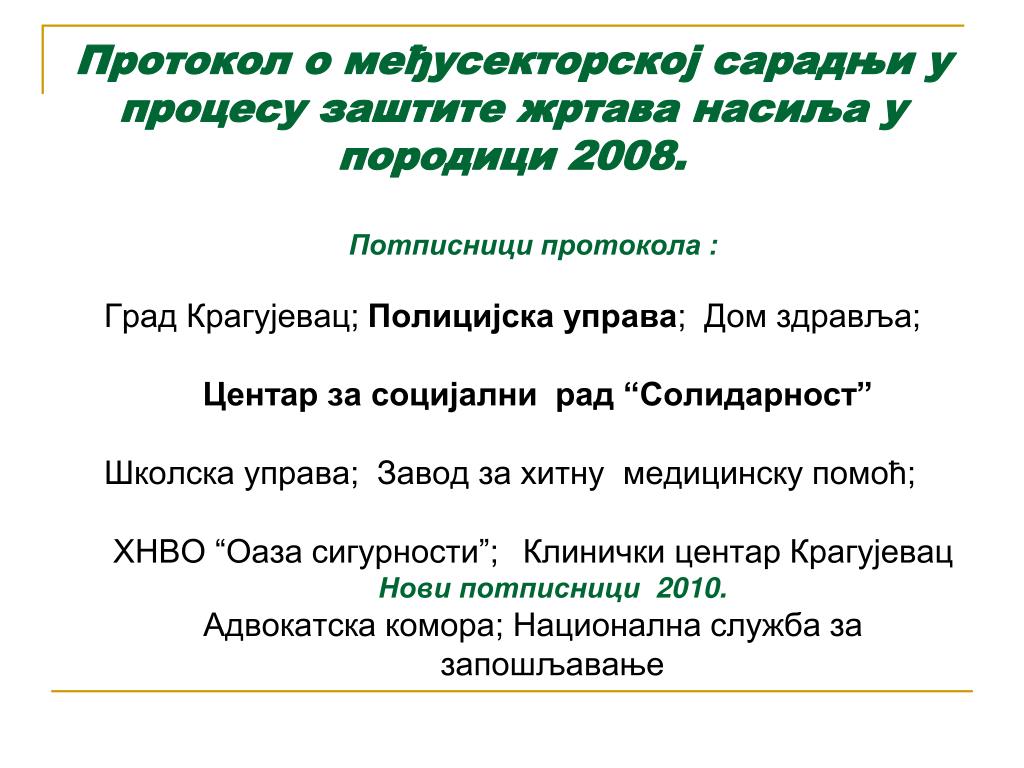 Протокол о међусекторској сарадњи у процесу заштите жртава насиља у породици 2008.

Потписници протокола :

Град Крагујевац; Полицијска управа; Дом здравља;

Центар за социјални рад “Солидарност”

Школска управа; Завод за хитну медицинску помоћ;

ХНВО “Оаза сигурности”; Клинички центар Крагујевац

Нови потписници 2010.

Адвокатска комора; Национална служба за запошљавање